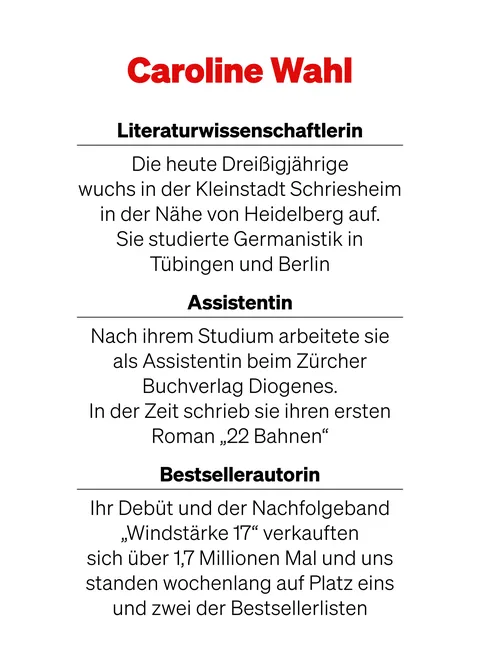 Caroline Wahl

Literaturwissenschaftlerin

Die heute Dreißigjährige wuchs in der Kleinstadt Schriesheim in der Nähe von Heidelberg auf. Sie studierte Germanistik in Tübingen und Berlin

Assistentin

Nach ihrem Studium arbeitete sie als Assistentin beim Zürcher Buchverlag Diogenes. In der Zeit schrieb sie ihren ersten Roman „22 Bahnen“

Bestsellerautorin

Ihr Debüt und der Nachfolgeband „Windstärke 17“ verkauften sich über 1,7 Millionen Mal und uns standen wochenlang auf Platz eins und zwei der Bestsellerlisten